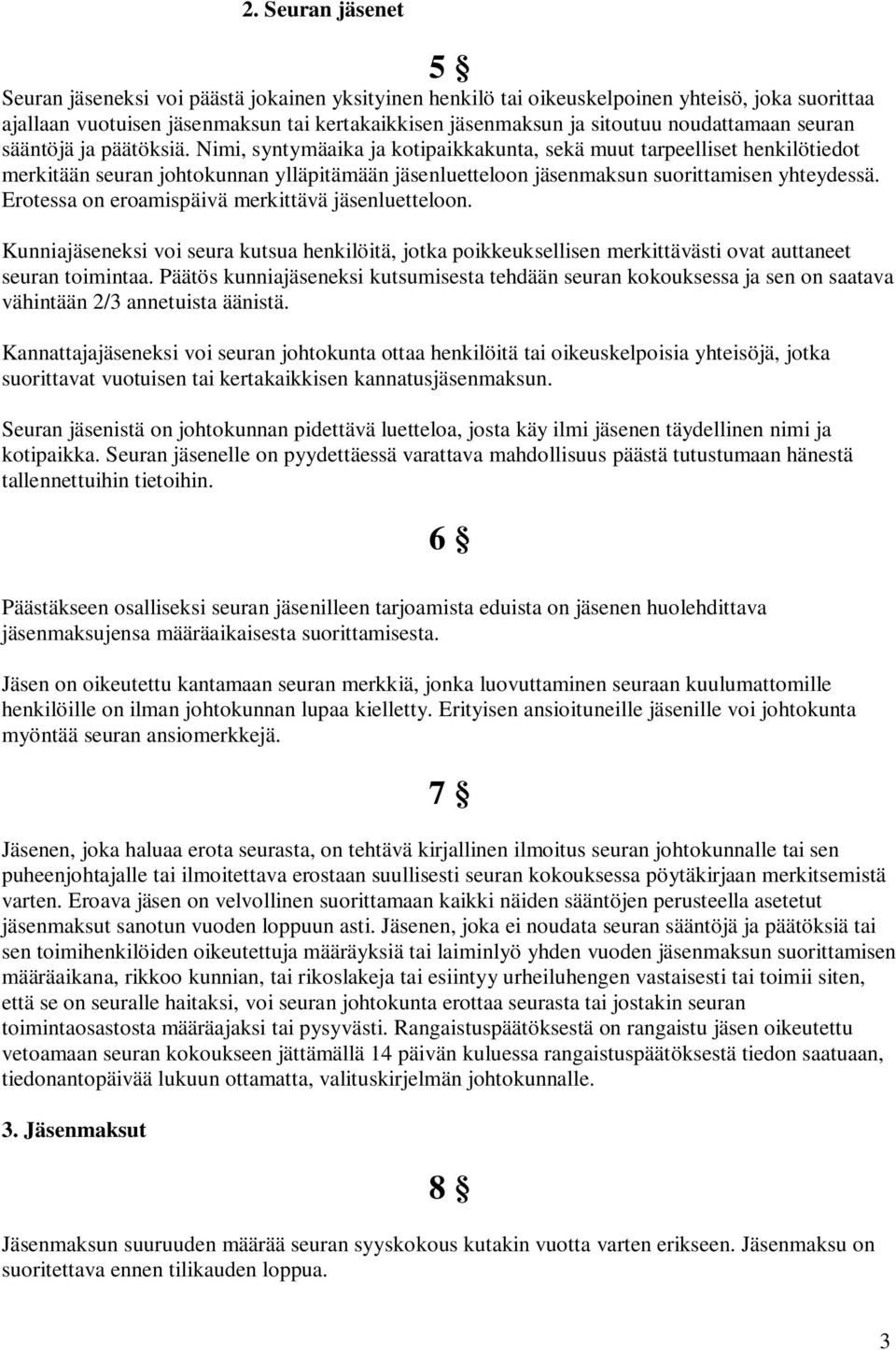 2. Seuran jäsenet

5 §

Seuran jäseneksi voi päästä jokainen yksityinen henkilö tai oikeuskelpoinen yhteisö, joka suorittaa ajallaan vuotuisen jäsenmaksun tai kertakaikkisen jäsenmaksun ja sitoutuu noudattamaan seuran sääntöjä ja päätöksiä. Nimi, syntymäaika ja kotipaikkakunta, sekä muut tarpeelliset henkilötiedot merkitään seuran johtokunnan ylläpitämään jäsenluetteloon jäsenmaksun suorittamisen yhteydessä. Erotessa on eroamispäivä merkittävä jäsenluetteloon.

Kunniajäseneksi voi seura kutsua henkilöitä, jotka poikkeuksellisen merkittävästi ovat auttaneet seuran toimintaa. Päätös kunniajäseneksi kutsumisesta tehdään seuran kokouksessa ja sen on saatava vähintään 2/3 annetuista äänistä.

Kannattajajäseneksi voi seuran johtokunta ottaa henkilöitä tai oikeuskelpoisia yhteisöjä, jotka suorittavat vuotuisen tai kertakaikkisen kannatusjäsenmaksun.

Seuran jäsenistä on johtokunnan pidettävä luetteloa, josta käy ilmi jäsenen täydellinen nimi ja kotipaikka. Seuran jäsenelle on pyydettäessä varattava mahdollisuus päästä tutustumaan hänestä tallennettuihin tietoihin.

6 §

Päästäkseen osalliseksi seuran jäsenilleen tarjoamista eduista on jäsenen huolehdittava jäsenmaksujensa määräaikaisesta suorittamisesta.

Jäsen on oikeutettu kantamaan seuran merkkiä, jonka luovuttaminen seuraan kuulumattomille henkilöille on ilman johtokunnan lupaa kielletty. Erityisen ansioituneille jäsenille voi johtokunta myöntää seuran ansiomerkkejä.

7 §

Jäsenen, joka haluaa erota seurasta, on tehtävä kirjallinen ilmoitus seuran johtokunnalle tai sen puheenjohtajalle tai ilmoitettava erostaan suullisesti seuran kokouksessa pöytäkirjaan merkitsemistä varten. Eroava jäsen on velvollinen suorittamaan kaikki näiden sääntöjen perusteella asetetut jäsenmaksut sanotun vuoden loppuun asti. Jäsenen, joka ei noudata seuran sääntöjä ja päätöksiä tai sen toimihenkilöiden oikeutettuja määräyksiä tai laiminlyö yhden vuoden jäsenmaksun suorittamisen määräaikana, rikkoo kunnian, tai rikoslakeja tai esiintyy urheiluhengen vastaisesti tai toimii siten, että se on seuralle haitaksi, voi seuran johtokunta erottaa seurasta tai jostakin seuran toimintaosastosta määräajaksi tai pysyvästi. Rangaistuspäätöksestä on rangaistu jäsen oikeutettu vetoamaan seuran kokoukseen jättämällä 14 päivän kuluessa rangaistuspäätöksestä tiedon saatuaan, tiedonantopäivää lukuun ottamatta, valituskirjelmän johtokunnalle.

3. Jäsenmaksut

8 §

Jäsenmaksun suuruuden määrää seuran syyskokous kutakin vuotta varten erikseen. Jäsenmaksu on suoritettava ennen tilikauden loppua.

3